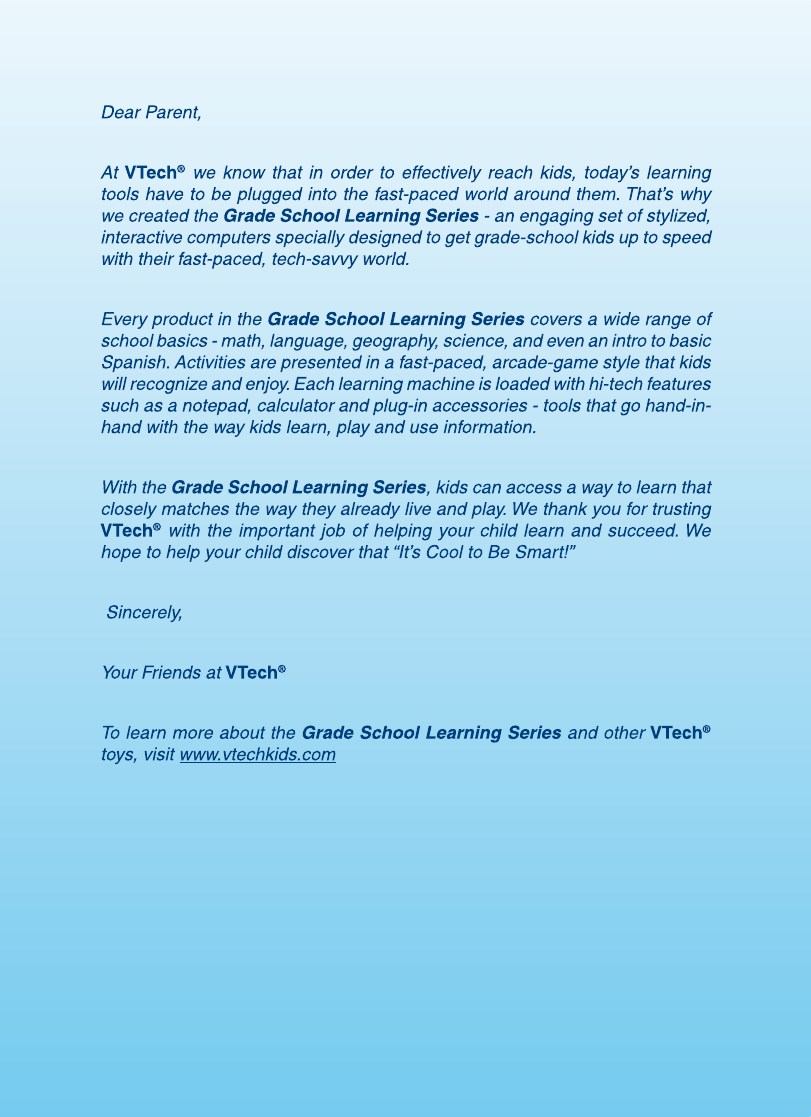 Dear Parent,

At VTech® we know that in order to effectively reach kids, today's learning tools have to be plugged into the fast-paced world around them. That's why we created the Grade School Learning Series - an engaging set of stylized, interactive computers specially designed to get grade-school kids up to speed with their fast-paced, tech-savvy world.

Every product in the Grade School Learning Series covers a wide range of school basics - math, language, geography, science, and even an intro to basic Spanish. Activities are presented in a fast-paced, arcade-game style that kids will recognize and enjoy. Each learning machine is loaded with hi-tech features such as a notepad, calculator and plug-in accessories - tools that go hand-in-hand with the way kids learn, play and use information.

With the Grade School Learning Series, kids can access a way to learn that closely matches the way they already live and play. We thank you for trusting VTech® with the important job of helping your child learn and succeed. We hope to help your child discover that "It's Cool to Be Smart!"

Sincerely,

Your Friends at VTech®

To learn more about the Grade School Learning Series and other VTech® toys, visit www.vtechkids.com